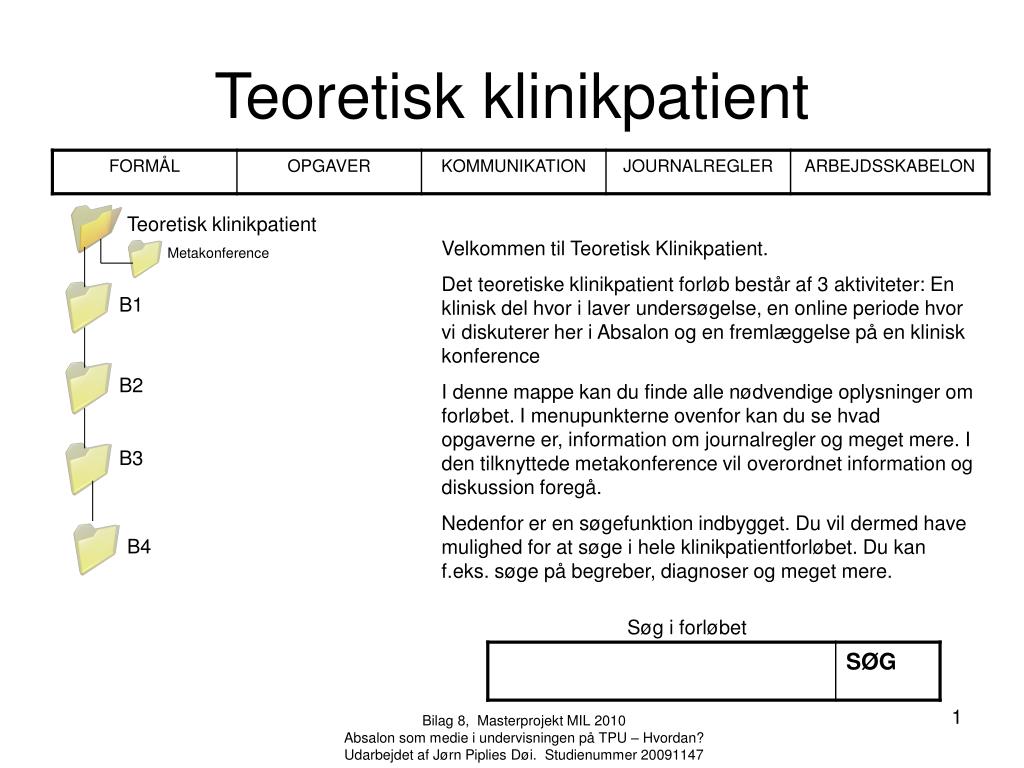 Teoretisk klinikpatient

| FORMÅL | OPGAVER | KOMMUNIKATION | JOURNALREGLER | ARBEJDSSKABELON |
|---|---|---|---|---|

Teoretisk klinikpatient
Metakonference
B1
B2
B3
B4

Velkommen til Teoretisk Klinikpatient.

Det teoretiske klinikpatient forløb består af 3 aktiviteter: En klinisk del hvor i laver undersøgelse, en online periode hvor vi diskuterer her i Absalon og en fremlæggelse på en klinisk konference

I denne mappe kan du finde alle nødvendige oplysninger om forløbet. I menupunkterne ovenfor kan du se hvad opgaverne er, information om journalregler og meget mere. I den tilknyttede metakonference vil overordnet information og diskussion foregå.

Nedenfor er en søgefunktion indbygget. Du vil dermed have mulighed for at søge i hele klinikpatientforløbet. Du kan f.eks. søge på begreber, diagnoser og meget mere.

Søg i forløbet

| | SØG |
|---|---|

Bilag 8, Masterprojekt MIL 2010
Absalon som medie i undervisningen på TPU – Hvordan?
Udarbejdet af Jørn Piplies Døi. Studienummer 20091147

1